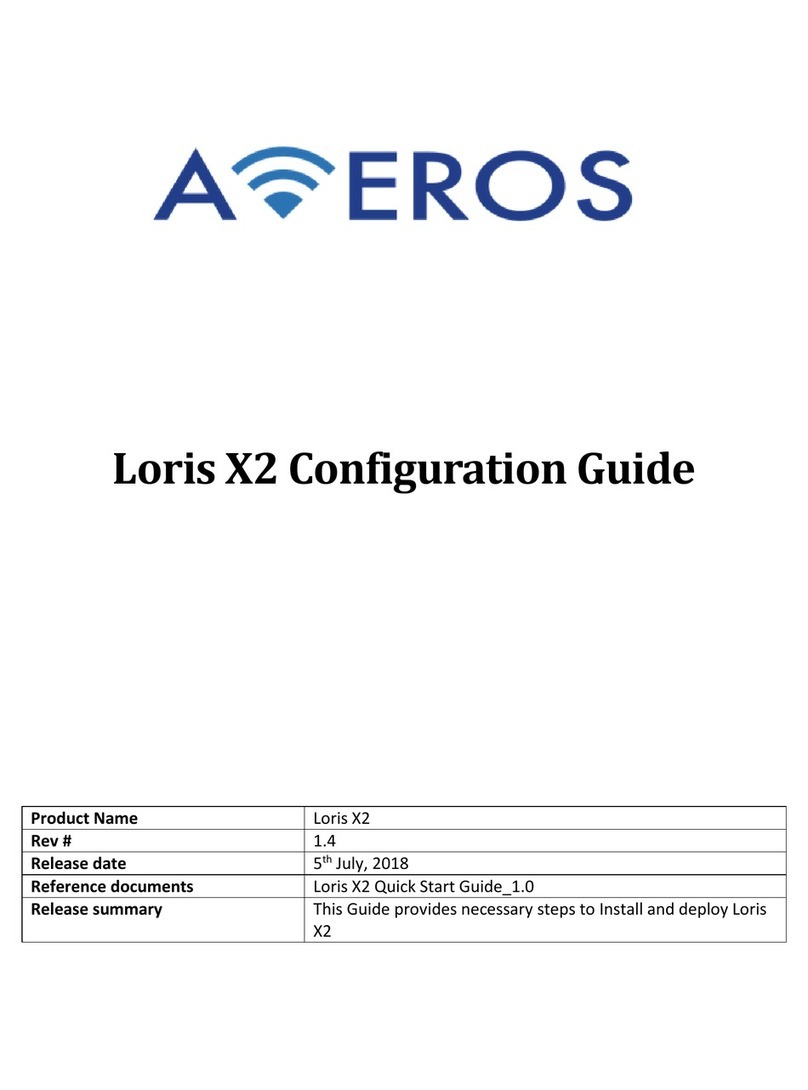 AEROS

Loris X2 Configuration Guide

| Product Name | Loris X2 |
|---|---|
| Rev # | 1.4 |
| Release date | 5$^{th}$ July, 2018 |
| Reference documents | Loris X2 Quick Start Guide_1.0 |
| Release summary | This Guide provides necessary steps to Install and deploy Loris X2 |